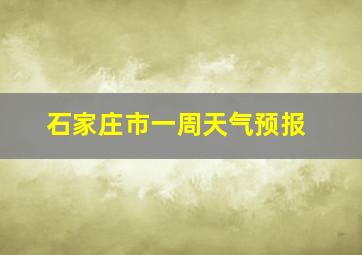 石家庄市一周天气预报